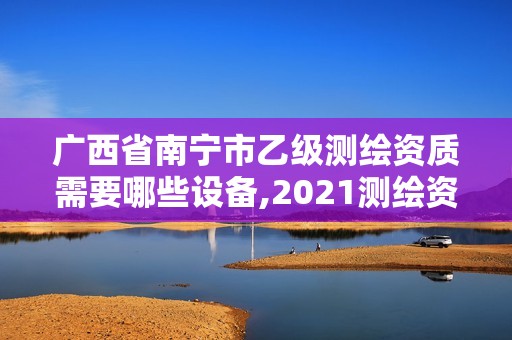 广西省南宁市乙级测绘资质需要哪些设备,2021测绘资